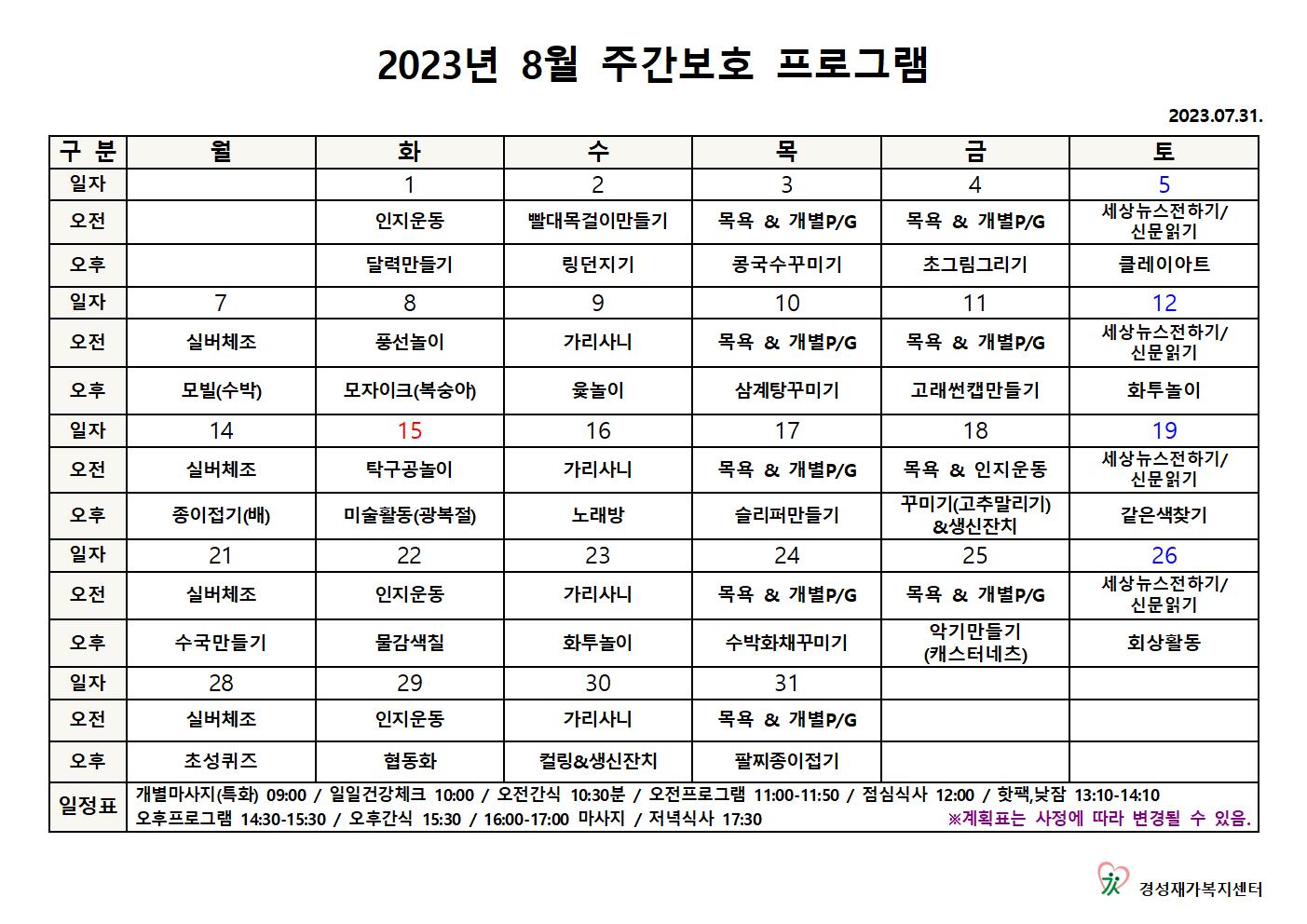 2023년 8월 주간보호 프로그램

2023.07.31.

| 구 분 | 월 | 화 | 수 | 목 | 금 | 토 |
|---|---|---|---|---|---|---|
| 일자 | | 1 | 2 | 3 | 4 | 5 |
| 오전 | | 인지운동 | 빨대목걸이만들기 | 목욕 & 개별P/G | 목욕 & 개별P/G | 세상뉴스전하기/ 신문읽기 |
| 오후 | | 달력만들기 | 링던지기 | 콩국수꾸미기 | 초그림그리기 | 클레이아트 |
| 일자 | 7 | 8 | 9 | 10 | 11 | 12 |
| 오전 | 실버체조 | 풍선놀이 | 가리사니 | 목욕 & 개별P/G | 목욕 & 개별P/G | 세상뉴스전하기/ 신문읽기 |
| 오후 | 모빌(수박) | 모자이크(복숭아) | 윷놀이 | 삼계탕꾸미기 | 고래썬캡만들기 | 화투놀이 |
| 일자 | 14 | 15 | 16 | 17 | 18 | 19 |
| 오전 | 실버체조 | 탁구공놀이 | 가리사니 | 목욕 & 개별P/G | 목욕 & 인지운동 | 세상뉴스전하기/ 신문읽기 |
| 오후 | 종이접기(배) | 미술활동(광복절) | 노래방 | 슬리퍼만들기 | 꾸미기(고추말리기) &생신잔치 | 같은색찾기 |
| 일자 | 21 | 22 | 23 | 24 | 25 | 26 |
| 오전 | 실버체조 | 인지운동 | 가리사니 | 목욕 & 개별P/G | 목욕 & 개별P/G | 세상뉴스전하기/ 신문읽기 |
| 오후 | 수국만들기 | 물감색칠 | 화투놀이 | 수박화채꾸미기 | 악기만들기 (캐스터네츠) | 회상활동 |
| 일자 | 28 | 29 | 30 | 31 | | |
| 오전 | 실버체조 | 인지운동 | 가리사니 | 목욕 & 개별P/G | | |
| 오후 | 초성퀴즈 | 협동화 | 컬링&생신잔치 | 팔찌종이접기 | | |
| 일정표 | 개별마사지(특화) 09:00 / 일일건강체크 10:00 / 오전간식 10:30분 / 오전프로그램 11:00-11:50 / 점심식사 12:00 / 핫팩,낮잠 13:10-14:10 오후프로그램 14:30-15:30 / 오후간식 15:30 / 16:00-17:00 마사지 / 저녁식사 17:30 ※계획표는 사정에 따라 변경될 수 있음. | | | | | |

경성재가복지센터